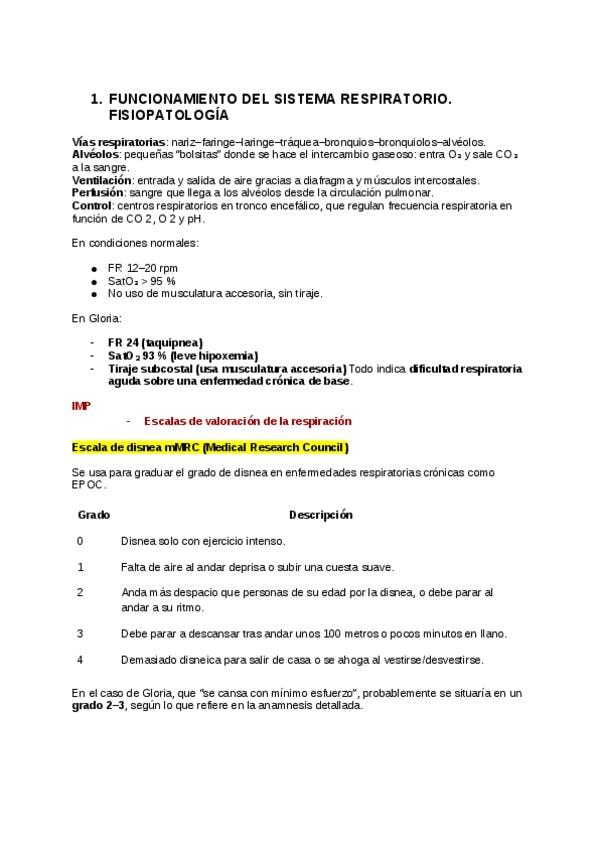 1. FUNCIONAMIENTO DEL SISTEMA RESPIRATORIO. FISIOPATOLOGÍA

Vías respiratorias: nariz–faringe–laringe–tráquea–bronquios–bronquiolos–alvéolos.
Alvéolos: pequeñas "bolsitas" donde se hace el intercambio gaseoso: entra $O_2$ y sale $CO_2$ a la sangre.
Ventilación: entrada y salida de aire gracias a diafragma y músculos intercostales.
Perfusión: sangre que llega a los alvéolos desde la circulación pulmonar.
Control: centros respiratorios en tronco encefálico, que regulan frecuencia respiratoria en función de CO 2, O 2 y pH.

En condiciones normales:

• FR 12–20 rpm
• $SatO_2$ > 95 %
• No uso de musculatura accesoria, sin tiraje.

En Gloria:

- FR 24 (taquipnea)
- $SatO_2$ 93 % (leve hipoxemia)
- Tiraje subcostal (usa musculatura accesoria) Todo indica dificultad respiratoria aguda sobre una enfermedad crónica de base.

IMP

- Escalas de valoración de la respiración

Escala de disnea mMRC (Medical Research Council)

Se usa para graduar el grado de disnea en enfermedades respiratorias crónicas como EPOC.

| Grado | Descripción |
|---|---|
| 0 | Disnea solo con ejercicio intenso. |
| 1 | Falta de aire al andar deprisa o subir una cuesta suave. |
| 2 | Anda más despacio que personas de su edad por la disnea, o debe parar al andar a su ritmo. |
| 3 | Debe parar a descansar tras andar unos 100 metros o pocos minutos en llano. |
| 4 | Demasiado disneica para salir de casa o se ahoga al vestirse/desvestirse. |

En el caso de Gloria, que "se cansa con mínimo esfuerzo", probablemente se situaría en un grado 2–3, según lo que refiere en la anamnesis detallada.